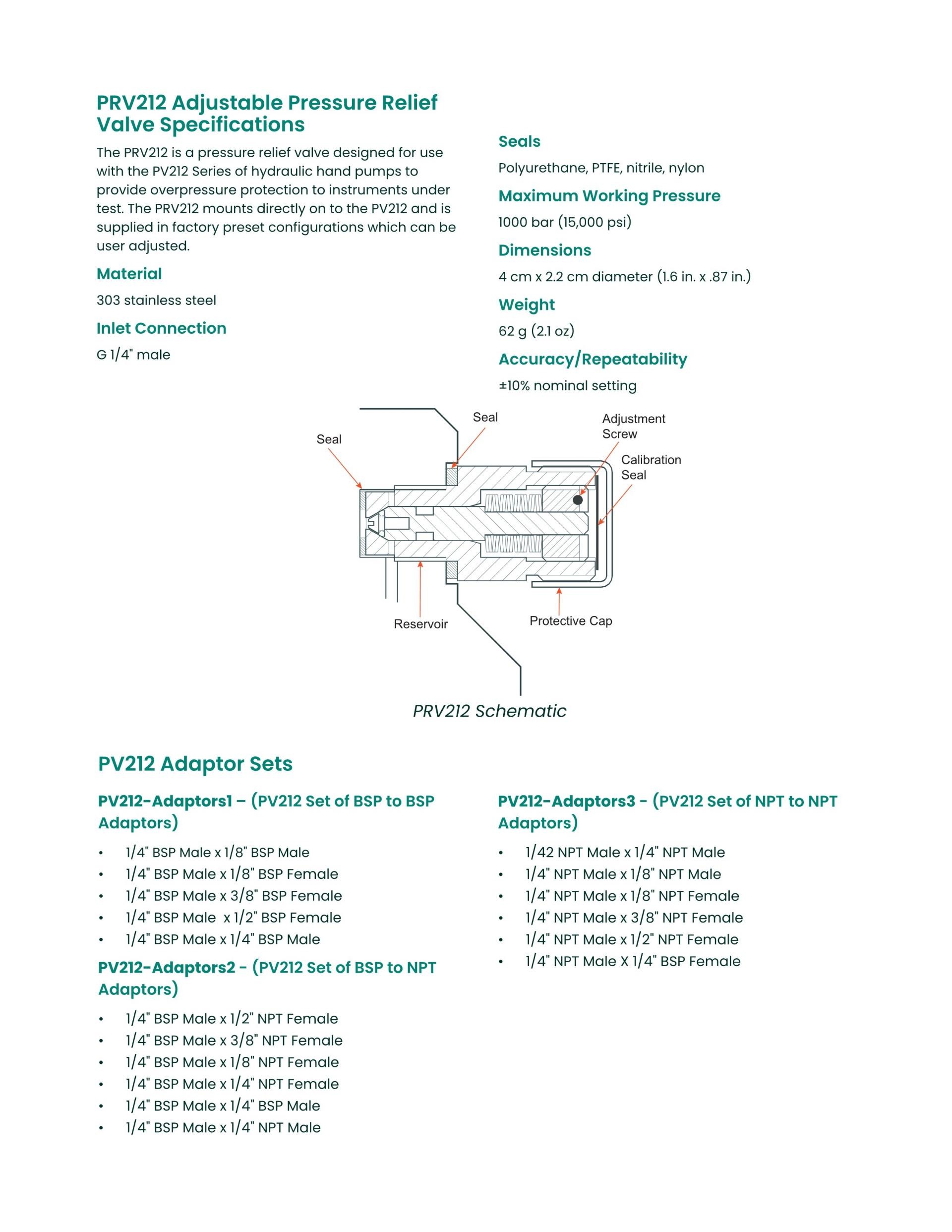 PRV212 Adjustable Pressure Relief Valve Specifications

The PRV212 is a pressure relief valve designed for use with the PV212 Series of hydraulic hand pumps to provide overpressure protection to instruments under test. The PRV212 mounts directly on to the PV212 and is supplied in factory preset configurations which can be user adjusted.

Material

303 stainless steel

Inlet Connection

G 1/4" male

Seals

Polyurethane, PTFE, nitrile, nylon

Maximum Working Pressure

1000 bar (15,000 psi)

Dimensions

4 cm x 2.2 cm diameter (1.6 in. x .87 in.)

Weight

62 g (2.1 oz)

Accuracy/Repeatability

±10% nominal setting

Seal
Seal
Adjustment Screw
Calibration Seal
Reservoir
Protective Cap

PRV212 Schematic

PV212 Adaptor Sets

PV212-Adaptors1 – (PV212 Set of BSP to BSP Adaptors)

• 1/4" BSP Male x 1/8" BSP Male
• 1/4" BSP Male x 1/8" BSP Female
• 1/4" BSP Male x 3/8" BSP Female
• 1/4" BSP Male x 1/2" BSP Female
• 1/4" BSP Male x 1/4" BSP Male

PV212-Adaptors2 - (PV212 Set of BSP to NPT Adaptors)

• 1/4" BSP Male x 1/2" NPT Female
• 1/4" BSP Male x 3/8" NPT Female
• 1/4" BSP Male x 1/8" NPT Female
• 1/4" BSP Male x 1/4" NPT Female
• 1/4" BSP Male x 1/4" BSP Male
• 1/4" BSP Male x 1/4" NPT Male

PV212-Adaptors3 - (PV212 Set of NPT to NPT Adaptors)

• 1/42 NPT Male x 1/4" NPT Male
• 1/4" NPT Male x 1/8" NPT Male
• 1/4" NPT Male x 1/8" NPT Female
• 1/4" NPT Male x 3/8" NPT Female
• 1/4" NPT Male x 1/2" NPT Female
• 1/4" NPT Male X 1/4" BSP Female